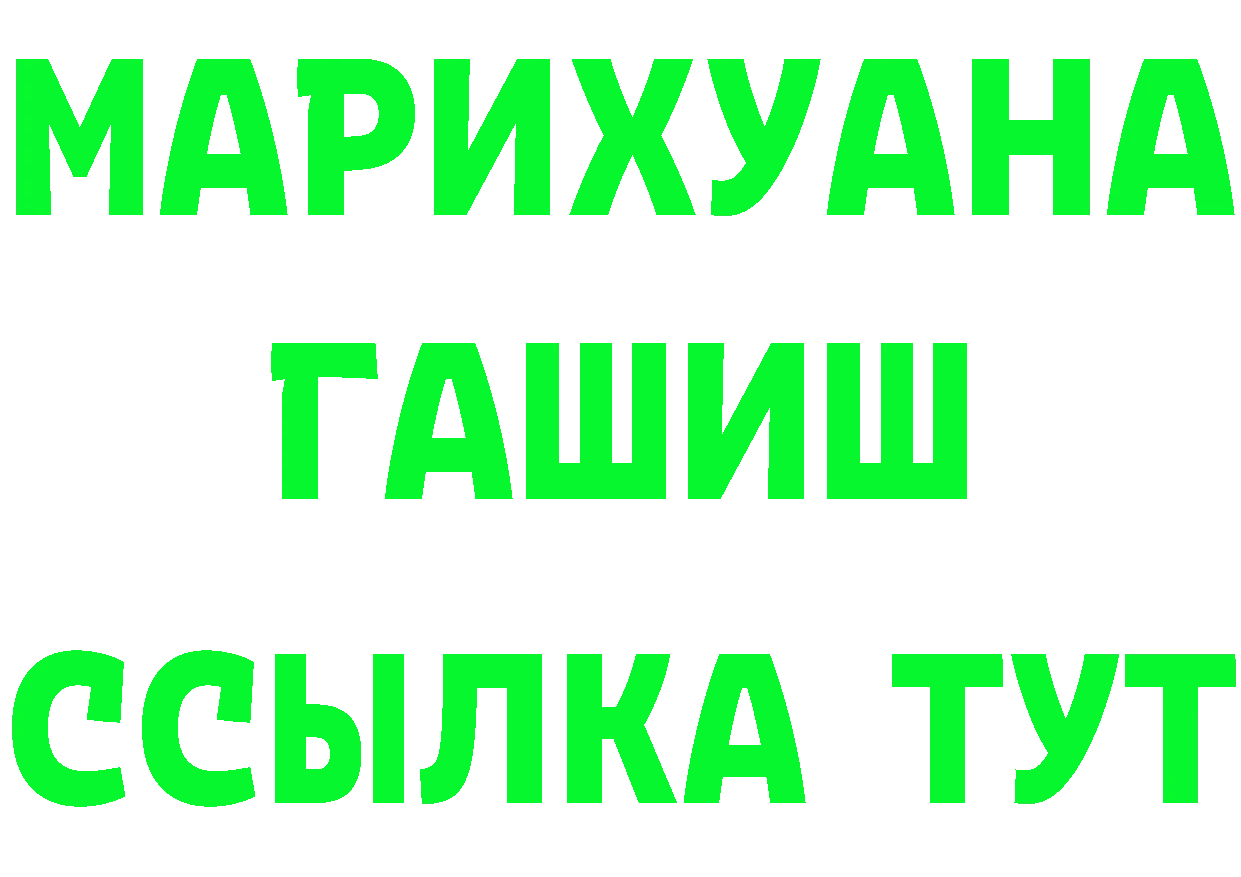 МАРИХУАНА
ГАШИШ
ССЫЛКА ТУТ